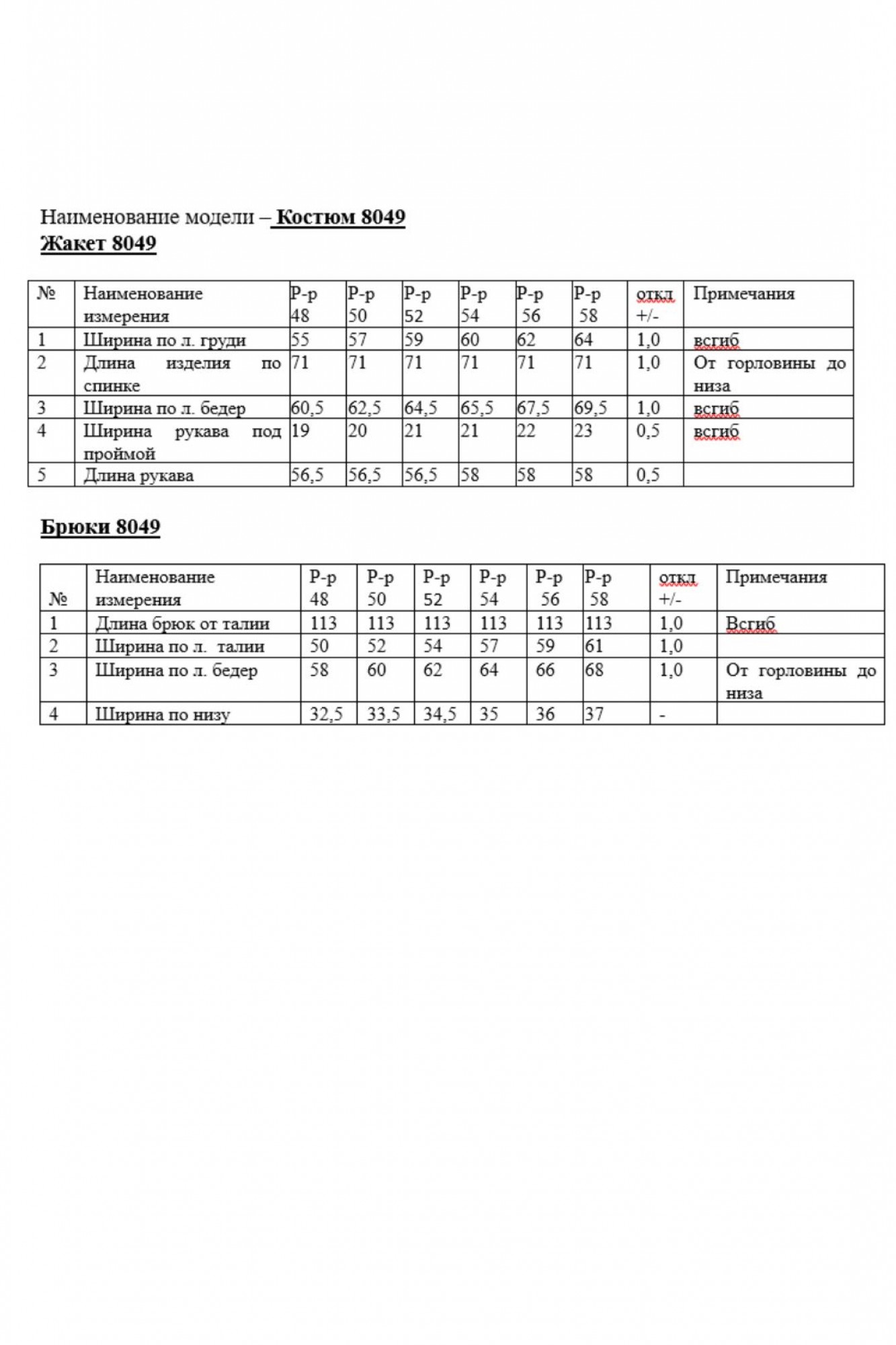 Наименование модели – Костюм 8049
Жакет 8049

| № | Наименование измерения | Р-р 48 | Р-р 50 | Р-р 52 | Р-р 54 | Р-р 56 | Р-р 58 | откл +/- | Примечания |
|---|---|---|---|---|---|---|---|---|---|
| 1 | Ширина по л. груди | 55 | 57 | 59 | 60 | 62 | 64 | 1,0 | всгиб |
| 2 | Длина изделия по спинке | 71 | 71 | 71 | 71 | 71 | 71 | 1,0 | От горловины до низа |
| 3 | Ширина по л. бедер | 60,5 | 62,5 | 64,5 | 65,5 | 67,5 | 69,5 | 1,0 | всгиб |
| 4 | Ширина рукава под проймой | 19 | 20 | 21 | 21 | 22 | 23 | 0,5 | всгиб |
| 5 | Длина рукава | 56,5 | 56,5 | 56,5 | 58 | 58 | 58 | 0,5 | |

Брюки 8049

| № | Наименование измерения | Р-р 48 | Р-р 50 | Р-р 52 | Р-р 54 | Р-р 56 | Р-р 58 | откл +/- | Примечания |
|---|---|---|---|---|---|---|---|---|---|
| 1 | Длина брюк от талии | 113 | 113 | 113 | 113 | 113 | 113 | 1,0 | Всгиб |
| 2 | Ширина по л. талии | 50 | 52 | 54 | 57 | 59 | 61 | 1,0 | |
| 3 | Ширина по л. бедер | 58 | 60 | 62 | 64 | 66 | 68 | 1,0 | От горловины до низа |
| 4 | Ширина по низу | 32,5 | 33,5 | 34,5 | 35 | 36 | 37 | - | |